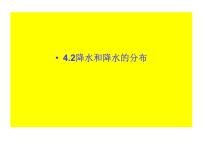 • 4.2降水和降水的分布